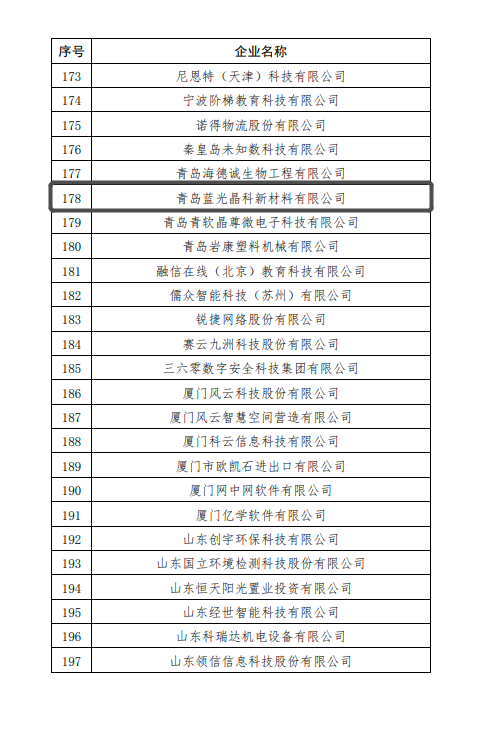 | 序号 | 企业名称 |
|---|---|
| 173 | 尼恩特（天津）科技有限公司 |
| 174 | 宁波阶梯教育科技有限公司 |
| 175 | 诺得物流股份有限公司 |
| 176 | 秦皇岛未知数科技有限公司 |
| 177 | 青岛海德诚生物工程有限公司 |
| 178 | 青岛蓝光晶科新材料有限公司 |
| 179 | 青岛青软晶尊微电子科技有限公司 |
| 180 | 青岛岩康塑料机械有限公司 |
| 181 | 融信在线（北京）教育科技有限公司 |
| 182 | 儒众智能科技（苏州）有限公司 |
| 183 | 锐捷网络股份有限公司 |
| 184 | 赛云九洲科技股份有限公司 |
| 185 | 三六零数字安全科技集团有限公司 |
| 186 | 厦门风云科技股份有限公司 |
| 187 | 厦门风云智慧空间营造有限公司 |
| 188 | 厦门科云信息科技有限公司 |
| 189 | 厦门市欧凯石进出口有限公司 |
| 190 | 厦门网中网软件有限公司 |
| 191 | 厦门亿学软件有限公司 |
| 192 | 山东创宇环保科技有限公司 |
| 193 | 山东国立环境检测科技股份有限公司 |
| 194 | 山东恒天阳光置业投资有限公司 |
| 195 | 山东经世智能科技有限公司 |
| 196 | 山东科瑞达机电设备有限公司 |
| 197 | 山东领信信息科技股份有限公司 |